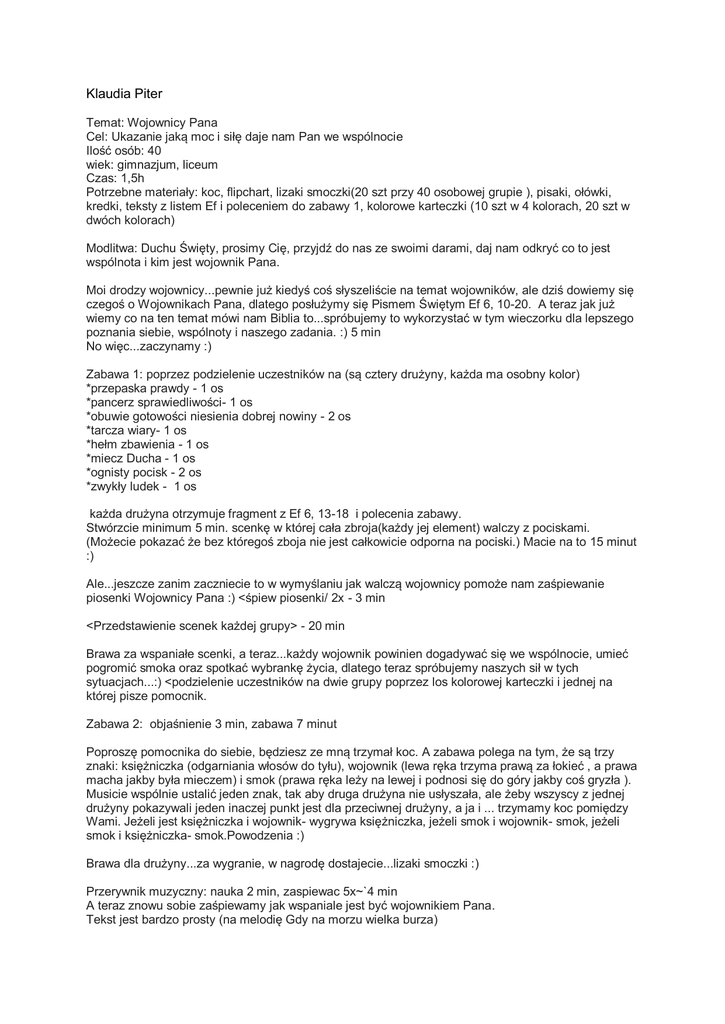 Klaudia Piter

Temat: Wojownicy Pana
Cel: Ukazanie jaką moc i siłę daje nam Pan we wspólnocie
Ilość osób: 40
wiek: gimnazjum, liceum
Czas: 1,5h
Potrzebne materiały: koc, flipchart, lizaki smoczki(20 szt przy 40 osobowej grupie ), pisaki, ołówki, kredki, teksty z listem Ef i poleceniem do zabawy 1, kolorowe karteczki (10 szt w 4 kolorach, 20 szt w dwóch kolorach)

Modlitwa: Duchu Święty, prosimy Cię, przyjdź do nas ze swoimi darami, daj nam odkryć co to jest wspólnota i kim jest wojownik Pana.

Moi drodzy wojownicy...pewnie już kiedyś coś słyszeliście na temat wojowników, ale dziś dowiemy się czegoś o Wojownikach Pana, dlatego posłużymy się Pismem Świętym Ef 6, 10-20. A teraz jak już wiemy co na ten temat mówi nam Biblia to...spróbujemy to wykorzystać w tym wieczorku dla lepszego poznania siebie, wspólnoty i naszego zadania. :) 5 min
No więc...zaczynamy :)

Zabawa 1: poprzez podzielenie uczestników na (są cztery drużyny, każda ma osobny kolor)
*przepaska prawdy - 1 os
*pancerz sprawiedliwości- 1 os
*obuwie gotowości niesienia dobrej nowiny - 2 os
*tarcza wiary- 1 os
*hełm zbawienia - 1 os
*miecz Ducha - 1 os
*ognisty pocisk - 2 os
*zwykły ludek - 1 os

każda drużyna otrzymuje fragment z Ef 6, 13-18 i polecenia zabawy.
Stwórzcie minimum 5 min. scenkę w której cała zbroja(każdy jej element) walczy z pociskami. (Możecie pokazać że bez któregoś zboja nie jest całkowicie odporna na pociski.) Macie na to 15 minut :)

Ale...jeszcze zanim zaczniecie to w wymyślaniu jak walczą wojownicy pomoże nam zaśpiewanie piosenki Wojownicy Pana :) <śpiew piosenki/ 2x - 3 min

<Przedstawienie scenek każdej grupy> - 20 min

Brawa za wspaniałe scenki, a teraz...każdy wojownik powinien dogadywać się we wspólnocie, umieć pogromić smoka oraz spotkać wybrankę życia, dlatego teraz spróbujemy naszych sił w tych sytuacjach...:) <podzielenie uczestników na dwie grupy poprzez los kolorowej karteczki i jednej na której pisze pomocnik.

Zabawa 2: objaśnienie 3 min, zabawa 7 minut

Poproszę pomocnika do siebie, będziesz ze mną trzymał koc. A zabawa polega na tym, że są trzy znaki: księżniczka (odgarniania włosów do tyłu), wojownik (lewa ręka trzyma prawą za łokieć , a prawa macha jakby była mieczem) i smok (prawa ręka leży na lewej i podnosi się do góry jakby coś gryzła ). Musicie wspólnie ustalić jeden znak, tak aby druga drużyna nie usłyszała, ale żeby wszyscy z jednej drużyny pokazywali jeden inaczej punkt jest dla przeciwnej drużyny, a ja i ... trzymamy koc pomiędzy Wami. Jeżeli jest księżniczka i wojownik- wygrywa księżniczka, jeżeli smok i wojownik- smok, jeżeli smok i księżniczka- smok.Powodzenia :)

Brawa dla drużyny...za wygranie, w nagrodę dostajecie...lizaki smoczki :)

Przerywnik muzyczny: nauka 2 min, zaspiewac 5x~`4 min
A teraz znowu sobie zaśpiewamy jak wspaniale jest być wojownikiem Pana.
Tekst jest bardzo prosty (na melodię Gdy na morzu wielka burza)